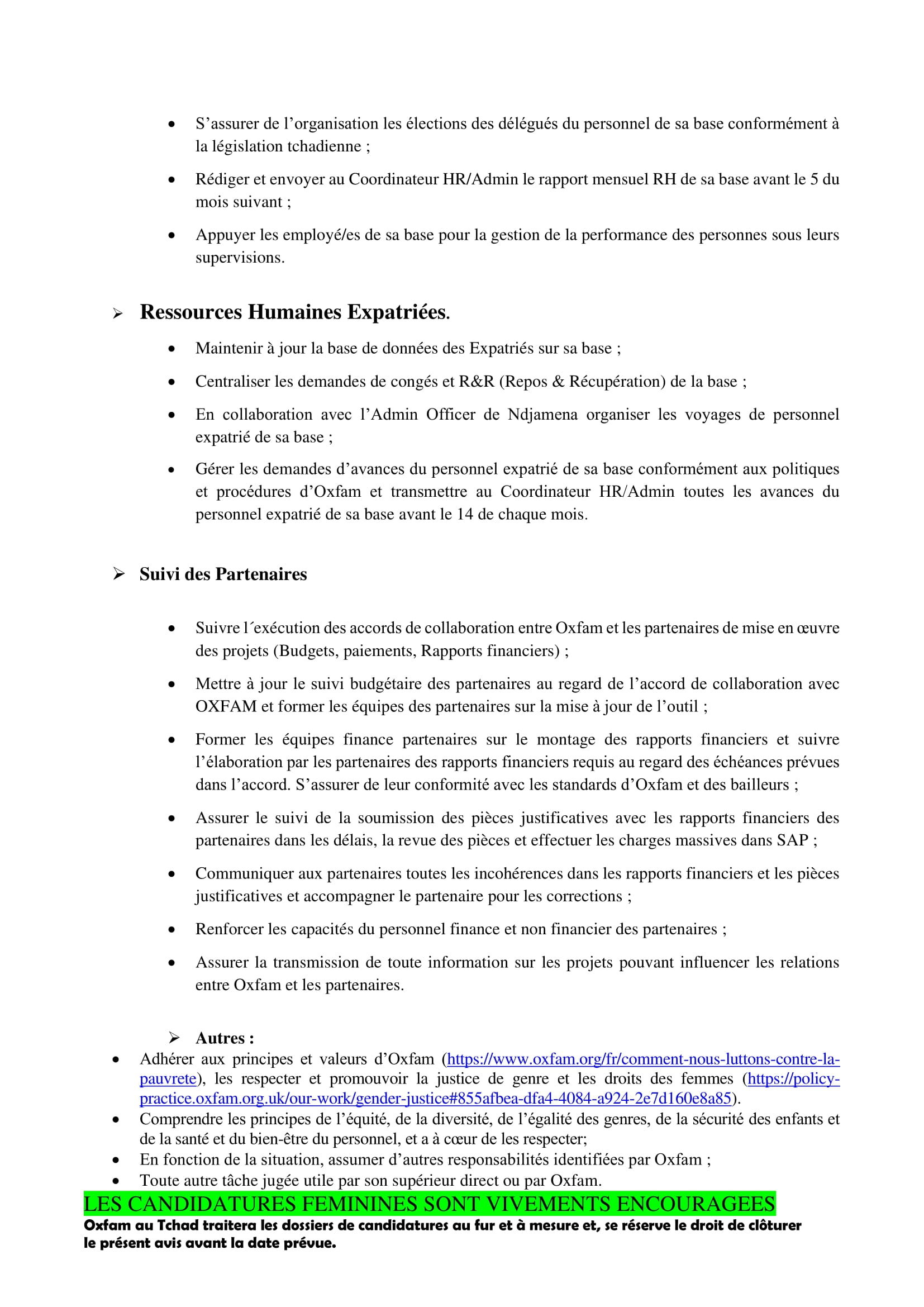 • S'assurer de l'organisation les élections des délégués du personnel de sa base conformément à la législation tchadienne ;

• Rédiger et envoyer au Coordinateur HR/Admin le rapport mensuel RH de sa base avant le 5 du mois suivant ;

• Appuyer les employé/es de sa base pour la gestion de la performance des personnes sous leurs supervisions.

➢ Ressources Humaines Expatriées.

• Maintenir à jour la base de données des Expatriés sur sa base ;

• Centraliser les demandes de congés et R&R (Repos & Récupération) de la base ;

• En collaboration avec l'Admin Officer de Ndjamena organiser les voyages de personnel expatrié de sa base ;

• Gérer les demandes d'avances du personnel expatrié de sa base conformément aux politiques et procédures d'Oxfam et transmettre au Coordinateur HR/Admin toutes les avances du personnel expatrié de sa base avant le 14 de chaque mois.

➢ Suivi des Partenaires

• Suivre l´exécution des accords de collaboration entre Oxfam et les partenaires de mise en œuvre des projets (Budgets, paiements, Rapports financiers) ;

• Mettre à jour le suivi budgétaire des partenaires au regard de l'accord de collaboration avec OXFAM et former les équipes des partenaires sur la mise à jour de l'outil ;

• Former les équipes finance partenaires sur le montage des rapports financiers et suivre l'élaboration par les partenaires des rapports financiers requis au regard des échéances prévues dans l'accord. S'assurer de leur conformité avec les standards d'Oxfam et des bailleurs ;

• Assurer le suivi de la soumission des pièces justificatives avec les rapports financiers des partenaires dans les délais, la revue des pièces et effectuer les charges massives dans SAP ;

• Communiquer aux partenaires toutes les incohérences dans les rapports financiers et les pièces justificatives et accompagner le partenaire pour les corrections ;

• Renforcer les capacités du personnel finance et non financier des partenaires ;

• Assurer la transmission de toute information sur les projets pouvant influencer les relations entre Oxfam et les partenaires.

➢ Autres :

• Adhérer aux principes et valeurs d'Oxfam (https://www.oxfam.org/fr/comment-nous-luttons-contre-la-pauvrete), les respecter et promouvoir la justice de genre et les droits des femmes (https://policy-practice.oxfam.org.uk/our-work/gender-justice#855afbea-dfa4-4084-a924-2e7d160e8a85).
• Comprendre les principes de l'équité, de la diversité, de l'égalité des genres, de la sécurité des enfants et de la santé et du bien-être du personnel, et a à cœur de les respecter;
• En fonction de la situation, assumer d'autres responsabilités identifiées par Oxfam ;
• Toute autre tâche jugée utile par son supérieur direct ou par Oxfam.

LES CANDIDATURES FEMININES SONT VIVEMENTS ENCOURAGEES

Oxfam au Tchad traitera les dossiers de candidatures au fur et à mesure et, se réserve le droit de clôturer le présent avis avant la date prévue.